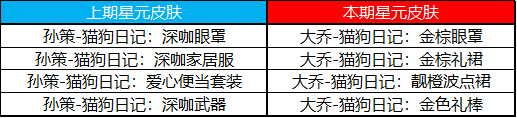 | 上期星元皮肤 | 本期星元皮肤 |
|---|---|
| 孙策-猫狗日记：深咖眼罩 | 大乔-猫狗日记：金棕眼罩 |
| 孙策-猫狗日记：深咖家居服 | 大乔-猫狗日记：金棕礼裙 |
| 孙策-猫狗日记：爱心便当套装 | 大乔-猫狗日记：靓橙波点裙 |
| 孙策-猫狗日记：深咖武器 | 大乔-猫狗日记：金色礼棒 |